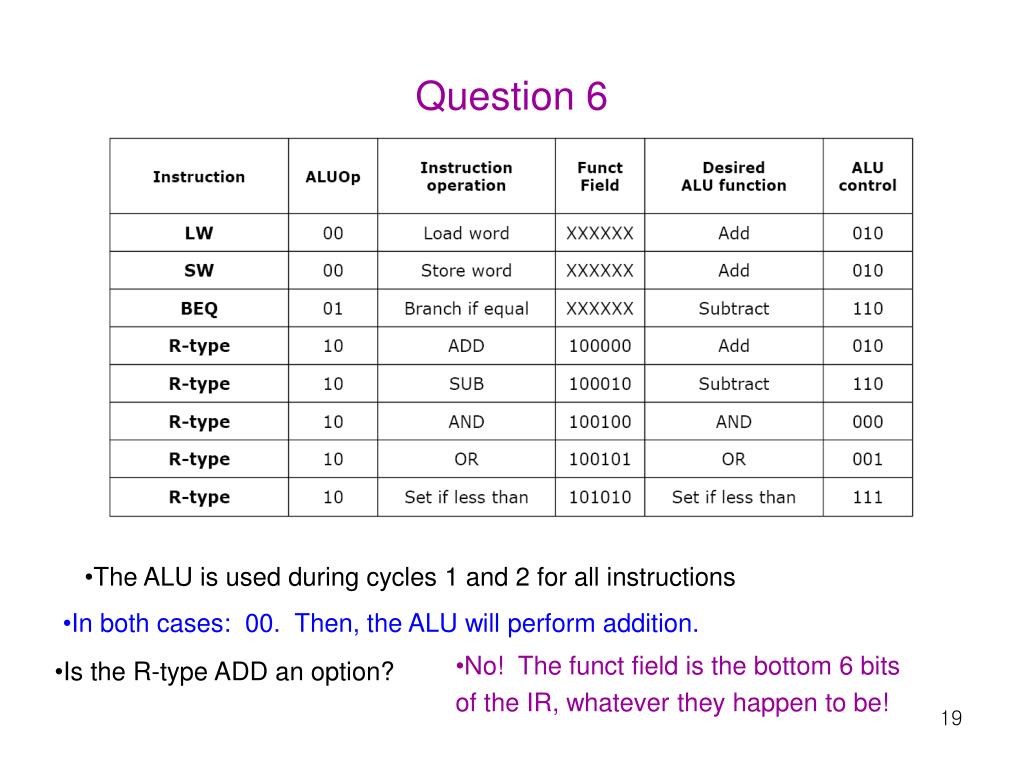 Question 6

| Instruction | ALUOp | Instruction operation | Funct Field | Desired ALU function | ALU control |
|---|---|---|---|---|---|
| LW | 00 | Load word | XXXXXX | Add | 010 |
| SW | 00 | Store word | XXXXXX | Add | 010 |
| BEQ | 01 | Branch if equal | XXXXXX | Subtract | 110 |
| R-type | 10 | ADD | 100000 | Add | 010 |
| R-type | 10 | SUB | 100010 | Subtract | 110 |
| R-type | 10 | AND | 100100 | AND | 000 |
| R-type | 10 | OR | 100101 | OR | 001 |
| R-type | 10 | Set if less than | 101010 | Set if less than | 111 |

•The ALU is used during cycles 1 and 2 for all instructions

•In both cases: 00. Then, the ALU will perform addition.

•Is the R-type ADD an option?

•No! The funct field is the bottom 6 bits of the IR, whatever they happen to be!

19